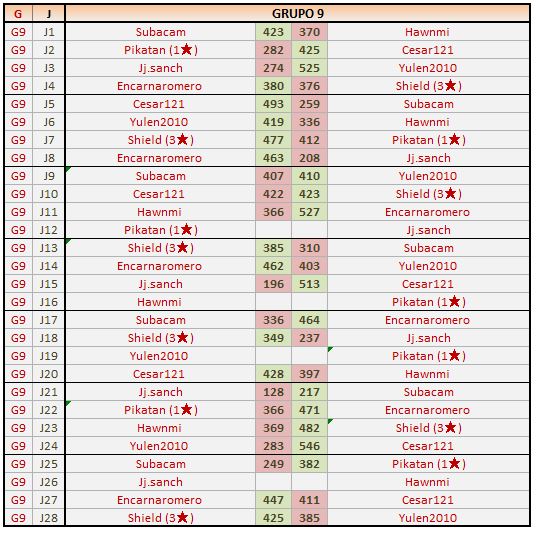 | G | J | GRUPO 9 | | | |
|---|---|---|---|---|---|
| G9 | J1 | Subacam | 423 | 370 | Hawnmi |
| G9 | J2 | Pikatan (1★) | 282 | 425 | Cesar121 |
| G9 | J3 | Jj.sanch | 274 | 525 | Yulen2010 |
| G9 | J4 | Encarnaromero | 380 | 376 | Shield (3★) |
| G9 | J5 | Cesar121 | 493 | 259 | Subacam |
| G9 | J6 | Yulen2010 | 419 | 336 | Hawnmi |
| G9 | J7 | Shield (3★) | 477 | 412 | Pikatan (1★) |
| G9 | J8 | Encarnaromero | 463 | 208 | Jj.sanch |
| G9 | J9 | Subacam | 407 | 410 | Yulen2010 |
| G9 | J10 | Cesar121 | 422 | 423 | Shield (3★) |
| G9 | J11 | Hawnmi | 366 | 527 | Encarnaromero |
| G9 | J12 | Pikatan (1★) | | | Jj.sanch |
| G9 | J13 | Shield (3★) | 385 | 310 | Subacam |
| G9 | J14 | Encarnaromero | 462 | 403 | Yulen2010 |
| G9 | J15 | Jj.sanch | 196 | 513 | Cesar121 |
| G9 | J16 | Hawnmi | | | Pikatan (1★) |
| G9 | J17 | Subacam | 336 | 464 | Encarnaromero |
| G9 | J18 | Shield (3★) | 349 | 237 | Jj.sanch |
| G9 | J19 | Yulen2010 | | | Pikatan (1★) |
| G9 | J20 | Cesar121 | 428 | 397 | Hawnmi |
| G9 | J21 | Jj.sanch | 128 | 217 | Subacam |
| G9 | J22 | Pikatan (1★) | 366 | 471 | Encarnaromero |
| G9 | J23 | Hawnmi | 369 | 482 | Shield (3★) |
| G9 | J24 | Yulen2010 | 283 | 546 | Cesar121 |
| G9 | J25 | Subacam | 249 | 382 | Pikatan (1★) |
| G9 | J26 | Jj.sanch | | | Hawnmi |
| G9 | J27 | Encarnaromero | 447 | 411 | Cesar121 |
| G9 | J28 | Shield (3★) | 425 | 385 | Yulen2010 |